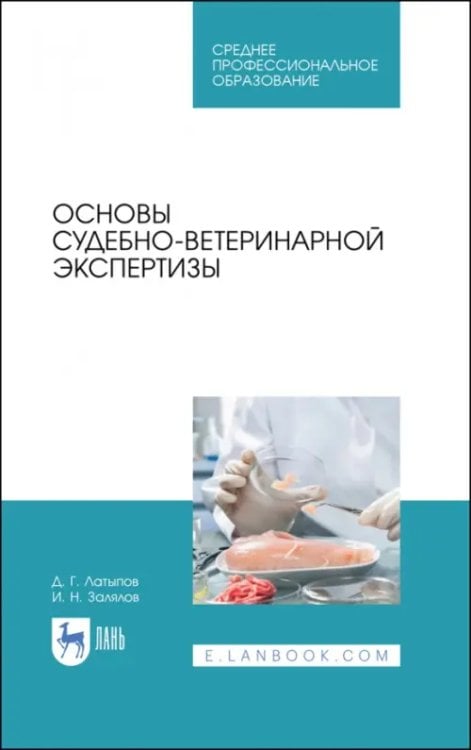 СРЕДНЕЕ
ПРОФЕССИОНАЛЬНОЕ
ОБРАЗОВАНИЕ

ОСНОВЫ
СУДЕБНО-ВЕТЕРИНАРНОЙ
ЭКСПЕРТИЗЫ

Д. Г. Латыпов
И. Н. Залялов

ЛАНЬ

E.LANBOOK.COM